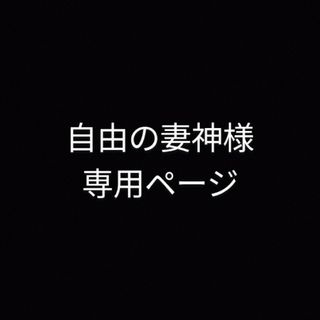 自由の妻神様
専用ページ